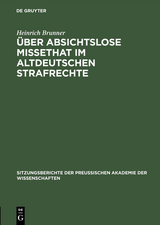 DE GRUYTER

Heinrich Brunner

ÜBER ABSICHTSLOSE MISSETHAT IM ALTDEUTSCHEN STRAFRECHTE

SITZUNGSBERICHTE DER PREUSSISCHEN AKADEMIE DER WISSENSCHAFTEN

DE
G